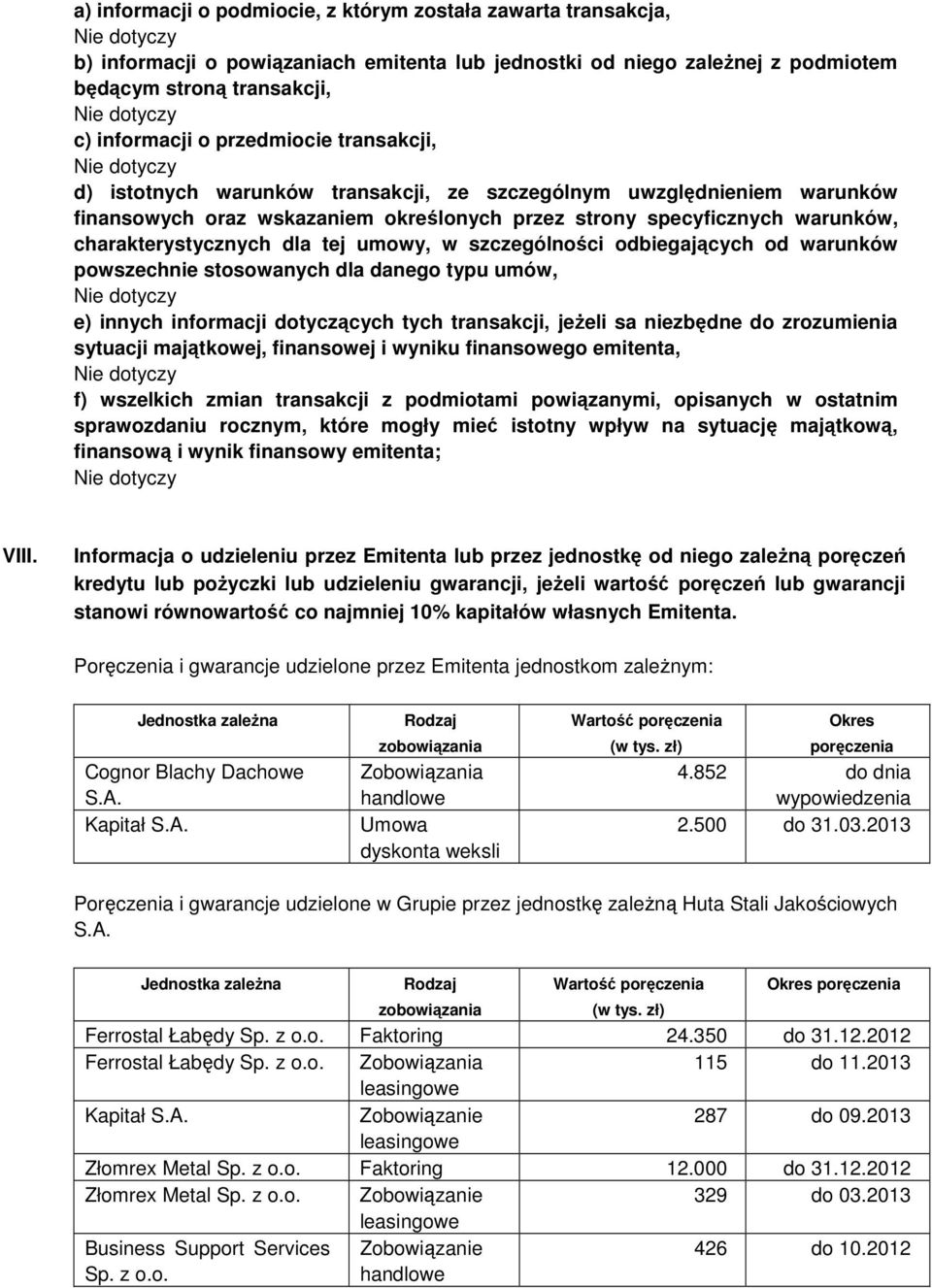 a) informacji o podmiocie, z którym została zawarta transakcja,
Nie dotyczy
b) informacji o powiązaniach emitenta lub jednostki od niego zależnej z podmiotem będącym stroną transakcji,
Nie dotyczy
c) informacji o przedmiocie transakcji,
Nie dotyczy
d) istotnych warunków transakcji, ze szczególnym uwzględnieniem warunków finansowych oraz wskazaniem określonych przez strony specyficznych warunków, charakterystycznych dla tej umowy, w szczególności odbiegających od warunków powszechnie stosowanych dla danego typu umów,
Nie dotyczy
e) innych informacji dotyczących tych transakcji, jeżeli sa niezbędne do zrozumienia sytuacji majątkowej, finansowej i wyniku finansowego emitenta,
Nie dotyczy
f) wszelkich zmian transakcji z podmiotami powiązanymi, opisanych w ostatnim sprawozdaniu rocznym, które mogły mieć istotny wpływ na sytuację majątkową, finansową i wynik finansowy emitenta;
Nie dotyczy

VIII. Informacja o udzieleniu przez Emitenta lub przez jednostkę od niego zależną poręczeń kredytu lub pożyczki lub udzieleniu gwarancji, jeżeli wartość poręczeń lub gwarancji stanowi równowartość co najmniej 10% kapitałów własnych Emitenta.

Poręczenia i gwarancje udzielone przez Emitenta jednostkom zależnym:

| Jednostka zależna | Rodzaj zobowiązania | Wartość poręczenia (w tys. zł) | Okres poręczenia |
|---|---|---|---|
| Cognor Blachy Dachowe S.A. | Zobowiązania handlowe | 4.852 | do dnia wypowiedzenia |
| Kapitał S.A. | Umowa dyskonta weksli | 2.500 | do 31.03.2013 |

Poręczenia i gwarancje udzielone w Grupie przez jednostkę zależną Huta Stali Jakościowych S.A.

| Jednostka zależna | Rodzaj zobowiązania | Wartość poręczenia (w tys. zł) | Okres poręczenia |
|---|---|---|---|
| Ferrostal Łabędy Sp. z o.o. | Faktoring | 24.350 | do 31.12.2012 |
| Ferrostal Łabędy Sp. z o.o. | Zobowiązania leasingowe | 115 | do 11.2013 |
| Kapitał S.A. | Zobowiązanie leasingowe | 287 | do 09.2013 |
| Złomrex Metal Sp. z o.o. | Faktoring | 12.000 | do 31.12.2012 |
| Złomrex Metal Sp. z o.o. | Zobowiązanie leasingowe | 329 | do 03.2013 |
| Business Support Services Sp. z o.o. | Zobowiązanie handlowe | 426 | do 10.2012 |